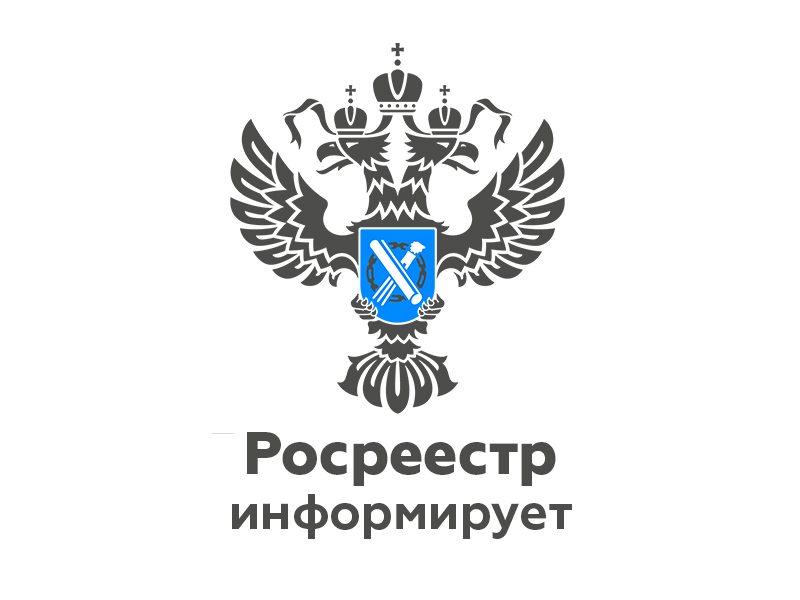 Росреестр
информирует